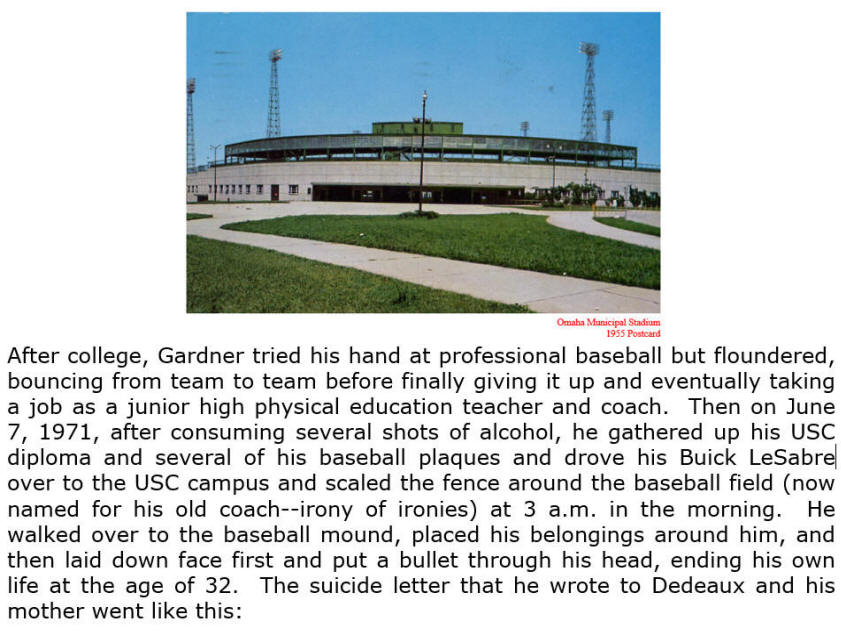 Omaha Municipal Stadium
1955 Postcard

After college, Gardner tried his hand at professional baseball but floundered, bouncing from team to team before finally giving it up and eventually taking a job as a junior high physical education teacher and coach. Then on June 7, 1971, after consuming several shots of alcohol, he gathered up his USC diploma and several of his baseball plaques and drove his Buick LeSabre over to the USC campus and scaled the fence around the baseball field (now named for his old coach--irony of ironies) at 3 a.m. in the morning. He walked over to the baseball mound, placed his belongings around him, and then laid down face first and put a bullet through his head, ending his own life at the age of 32. The suicide letter that he wrote to Dedeaux and his mother went like this: